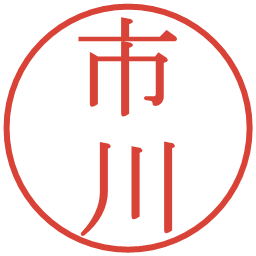 市川